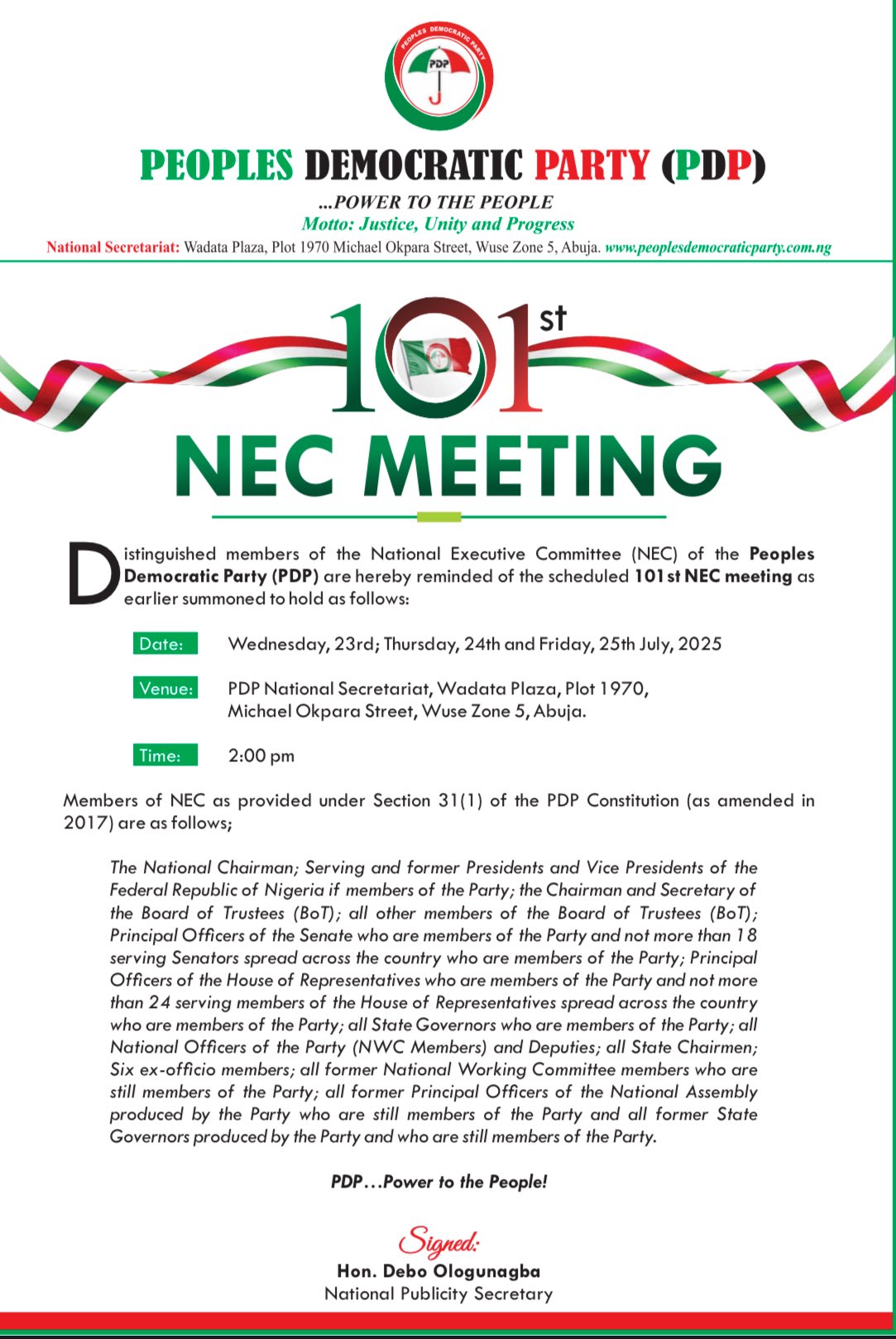 PEOPLES DEMOCRATIC PARTY

PDP

PEOPLES DEMOCRATIC PARTY (PDP)

...POWER TO THE PEOPLE

Motto: Justice, Unity and Progress

National Secretariat: Wadata Plaza, Plot 1970 Michael Okpara Street, Wuse Zone 5, Abuja. www.peoplesdemocraticparty.com.ng

101st

NEC MEETING

Distinguished members of the National Executive Committee (NEC) of the Peoples Democratic Party (PDP) are hereby reminded of the scheduled 101st NEC meeting as earlier summoned to hold as follows:

Date: Wednesday, 23rd; Thursday, 24th and Friday, 25th July, 2025

Venue: PDP National Secretariat, Wadata Plaza, Plot 1970, Michael Okpara Street, Wuse Zone 5, Abuja.

Time: 2:00 pm

Members of NEC as provided under Section 31(1) of the PDP Constitution (as amended in 2017) are as follows;

The National Chairman; Serving and former Presidents and Vice Presidents of the Federal Republic of Nigeria if members of the Party; the Chairman and Secretary of the Board of Trustees (BoT); all other members of the Board of Trustees (BoT); Principal Officers of the Senate who are members of the Party and not more than 18 serving Senators spread across the country who are members of the Party; Principal Officers of the House of Representatives who are members of the Party and not more than 24 serving members of the House of Representatives spread across the country who are members of the Party; all State Governors who are members of the Party; all National Officers of the Party (NWC Members) and Deputies; all State Chairmen; Six ex-officio members; all former National Working Committee members who are still members of the Party; all former Principal Officers of the National Assembly produced by the Party who are still members of the Party and all former State Governors produced by the Party and who are still members of the Party.

PDP...Power to the People!

Signed:

Hon. Debo Ologunagba
National Publicity Secretary